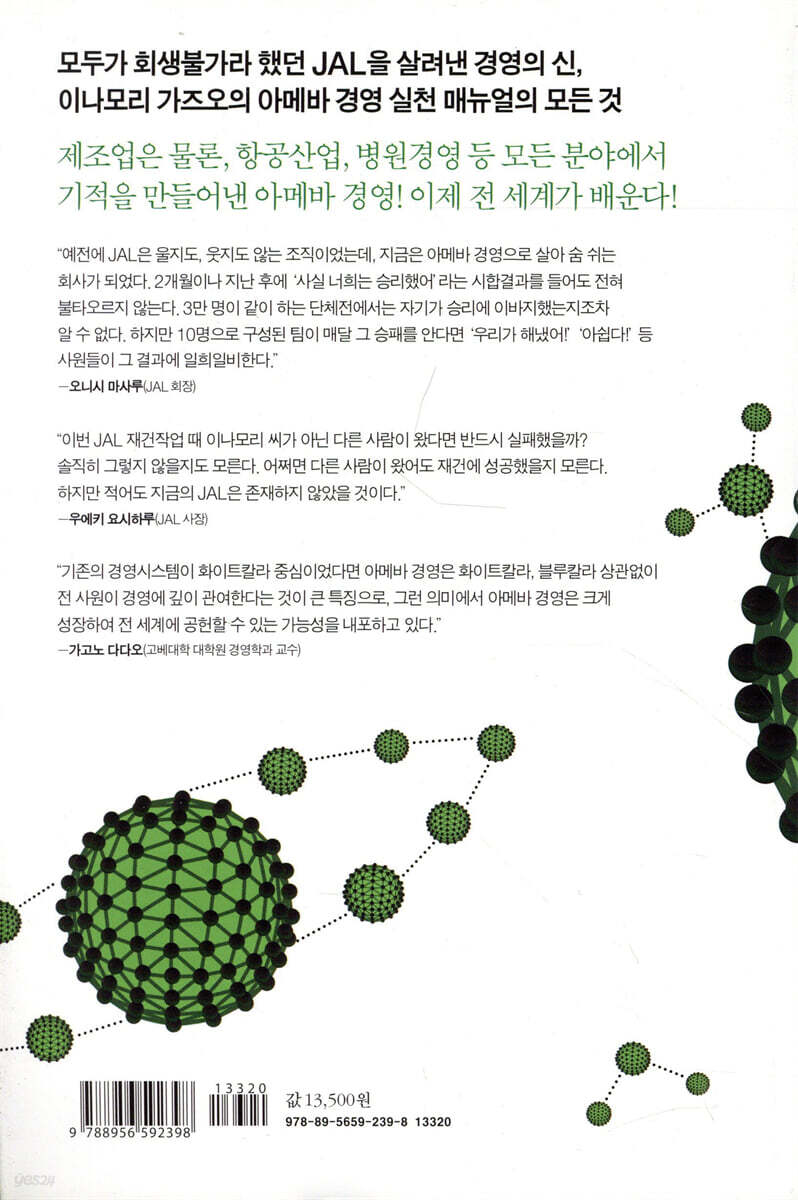 모두가 회생불가라 했던 JAL을 살려낸 경영의 신,
이나모리 가즈오의 아메바 경영 실천 매뉴얼의 모든 것

제조업은 물론, 항공산업, 병원경영 등 모든 분야에서
기적을 만들어낸 아메바 경영! 이제 전 세계가 배운다!

"예전에 JAL은 울지도, 웃지도 않는 조직이었는데, 지금은 아메바 경영으로 살아 숨 쉬는 회사가 되었다. 2개월이나 지난 후에 '사실 너희는 승리했어' 라는 시합결과를 들어도 전혀 불타오르지 않는다. 3만 명이 같이 하는 단체전에서는 자기가 승리에 이바지했는지조차 알 수 없다. 하지만 10명으로 구성된 팀이 매달 그 승패를 안다면 '우리가 해냈어!' '아쉽다!' 등 사원들이 그 결과에 일희일비한다."
—오니시 마사루(JAL 회장)

"이번 JAL 재건작업 때 이나모리 씨가 아닌 다른 사람이 왔다면 반드시 실패했을까? 솔직히 그렇지 않을지도 모른다. 어쩌면 다른 사람이 왔어도 재건에 성공했을지 모른다. 하지만 적어도 지금의 JAL은 존재하지 않았을 것이다."
—우에키 요시하루(JAL 사장)

"기존의 경영시스템이 화이트칼라 중심이었다면 아메바 경영은 화이트칼라, 블루칼라 상관없이 전 사원이 경영에 깊이 관여한다는 것이 큰 특징으로, 그런 의미에서 아메바 경영은 크게 성장하여 전 세계에 공헌할 수 있는 가능성을 내포하고 있다."
—가고노 다다오(고베대학 대학원 경영학과 교수)

9 788956 592398
13320
값 13,500원
978-89-5659-239-8 13320
yes24